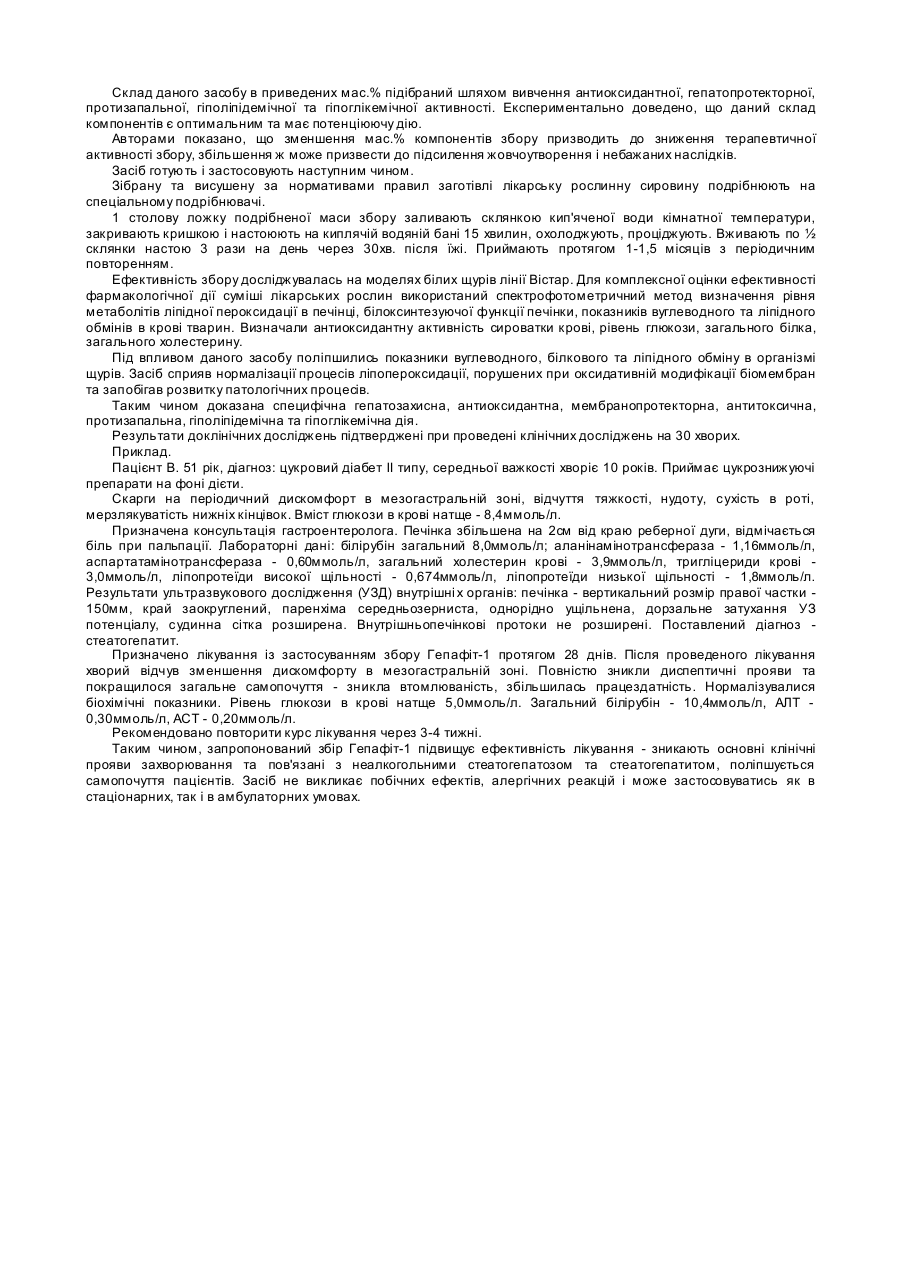 Склад даного засобу в приведених мас.% підібраний шляхом вивчення антиоксидантної, гепатопротекторної, протизапальної, гіполіпідемічної та гіпоглікемічної активності. Експериментально доведено, що даний склад компонентів є оптимальним та має потенціюючу дію.

Авторами показано, що зменшення мас.% компонентів збору призводить до зниження терапевтичної активності збору, збільшення ж може призвести до підсилення жовчоутворення і небажаних наслідків.

Засіб готують і застосовують наступним чином.

Зібрану та висушену за нормативами правил заготівлі лікарську рослинну сировину подрібнюють на спеціальному подрібнювачі.

1 столову ложку подрібненої маси збору заливають склянкою кип'яченої води кімнатної температури, закривають кришкою і настоюють на киплячій водяній бані 15 хвилин, охолоджують, проціджують. Вживають по ½ склянки настою 3 рази на день через 30хв. після їжі. Приймають протягом 1-1,5 місяців з періодичним повторенням.

Ефективність збору досліджувалась на моделях білих щурів лінії Вістар. Для комплексної оцінки ефективності фармакологічної дії суміші лікарських рослин використаний спектрофотометричний метод визначення рівня метаболітів ліпідної пероксидації в печінці, білоксинтезуючої функції печінки, показників вуглеводного та ліпідного обмінів в крові тварин. Визначали антиоксидантну активність сироватки крові, рівень глюкози, загального білка, загального холестерину.

Під впливом даного засобу поліпшились показники вуглеводного, білкового та ліпідного обміну в організмі щурів. Засіб сприяв нормалізації процесів ліпопероксидації, порушених при оксидативній модифікації біомембран та запобігав розвитку патологічних процесів.

Таким чином доказана специфічна гепатозахисна, антиоксидантна, мембранопротекторна, антитоксична, протизапальна, гіполіпідемічна та гіпоглікемічна дія.

Результати доклінічних досліджень підтверджені при проведені клінічних досліджень на 30 хворих.

Приклад.

Пацієнт В. 51 рік, діагноз: цукровий діабет II типу, середньої важкості хворіє 10 років. Приймає цукрознижуючі препарати на фоні дієти.

Скарги на періодичний дискомфорт в мезогастральній зоні, відчуття тяжкості, нудоту, сухість в роті, мерзлякуватість нижніх кінцівок. Вміст глюкози в крові натще - 8,4ммоль/л.

Призначена консультація гастроентеролога. Печінка збільшена на 2см від краю реберної дуги, відмічається біль при пальпації. Лабораторні дані: білірубін загальний 8,0ммоль/л; аланінамінотрансфераза - 1,16ммоль/л, аспартатамінотрансфераза - 0,60ммоль/л, загальний холестерин крові - 3,9ммоль/л, тригліцериди крові - 3,0ммоль/л, ліпопротеїди високої щільності - 0,674ммоль/л, ліпопротеїди низької щільності - 1,8ммоль/л. Результати ультразвукового дослідження (УЗД) внутрішніх органів: печінка - вертикальний розмір правої частки - 150мм, край заокруглений, паренхіма середньозерниста, однорідно ущільнена, дорзальне затухання УЗ потенціалу, судинна сітка розширена. Внутрішньопечінкові протоки не розширені. Поставлений діагноз - стеатогепатит.

Призначено лікування із застосуванням збору Гепафіт-1 протягом 28 днів. Після проведеного лікування хворий відчув зменшення дискомфорту в мезогастральній зоні. Повністю зникли диспептичні прояви та покращилося загальне самопочуття - зникла втомлюваність, збільшилась працездатність. Нормалізувалися біохімічні показники. Рівень глюкози в крові натще 5,0ммоль/л. Загальний білірубін - 10,4ммоль/л, АЛТ - 0,30ммоль/л, АСТ - 0,20ммоль/л.

Рекомендовано повторити курс лікування через 3-4 тижні.

Таким чином, запропонований збір Гепафіт-1 підвищує ефективність лікування - зникають основні клінічні прояви захворювання та пов'язані з неалкогольними стеатогепатозом та стеатогепатитом, поліпшується самопочуття пацієнтів. Засіб не викликає побічних ефектів, алергічних реакцій і може застосовуватись як в стаціонарних, так і в амбулаторних умовах.